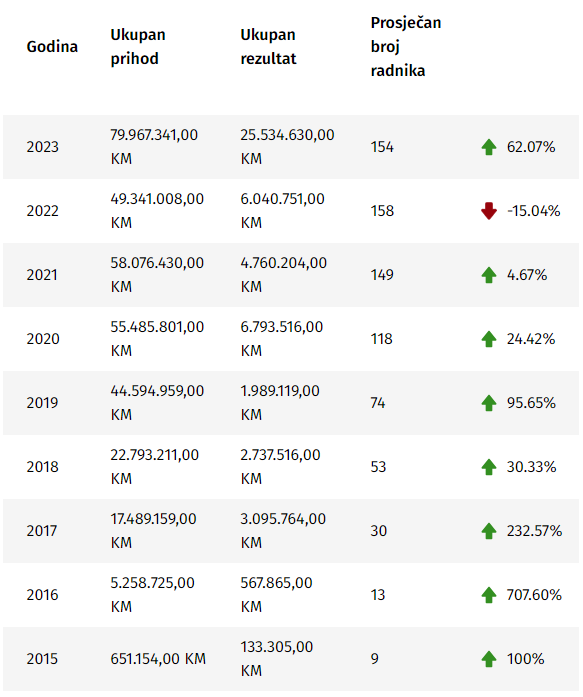 | Godina | Ukupan prihod | Ukupan rezultat | Prosječan broj radnika | |
|---|---|---|---|---|
| 2023 | 79.967.341,00 KM | 25.534.630,00 KM | 154 | 62.07% |
| 2022 | 49.341.008,00 KM | 6.040.751,00 KM | 158 | -15.04% |
| 2021 | 58.076.430,00 KM | 4.760.204,00 KM | 149 | 4.67% |
| 2020 | 55.485.801,00 KM | 6.793.516,00 KM | 118 | 24.42% |
| 2019 | 44.594.959,00 KM | 1.989.119,00 KM | 74 | 95.65% |
| 2018 | 22.793.211,00 KM | 2.737.516,00 KM | 53 | 30.33% |
| 2017 | 17.489.159,00 KM | 3.095.764,00 KM | 30 | 232.57% |
| 2016 | 5.258.725,00 KM | 567.865,00 KM | 13 | 707.60% |
| 2015 | 651.154,00 KM | 133.305,00 KM | 9 | 100% |